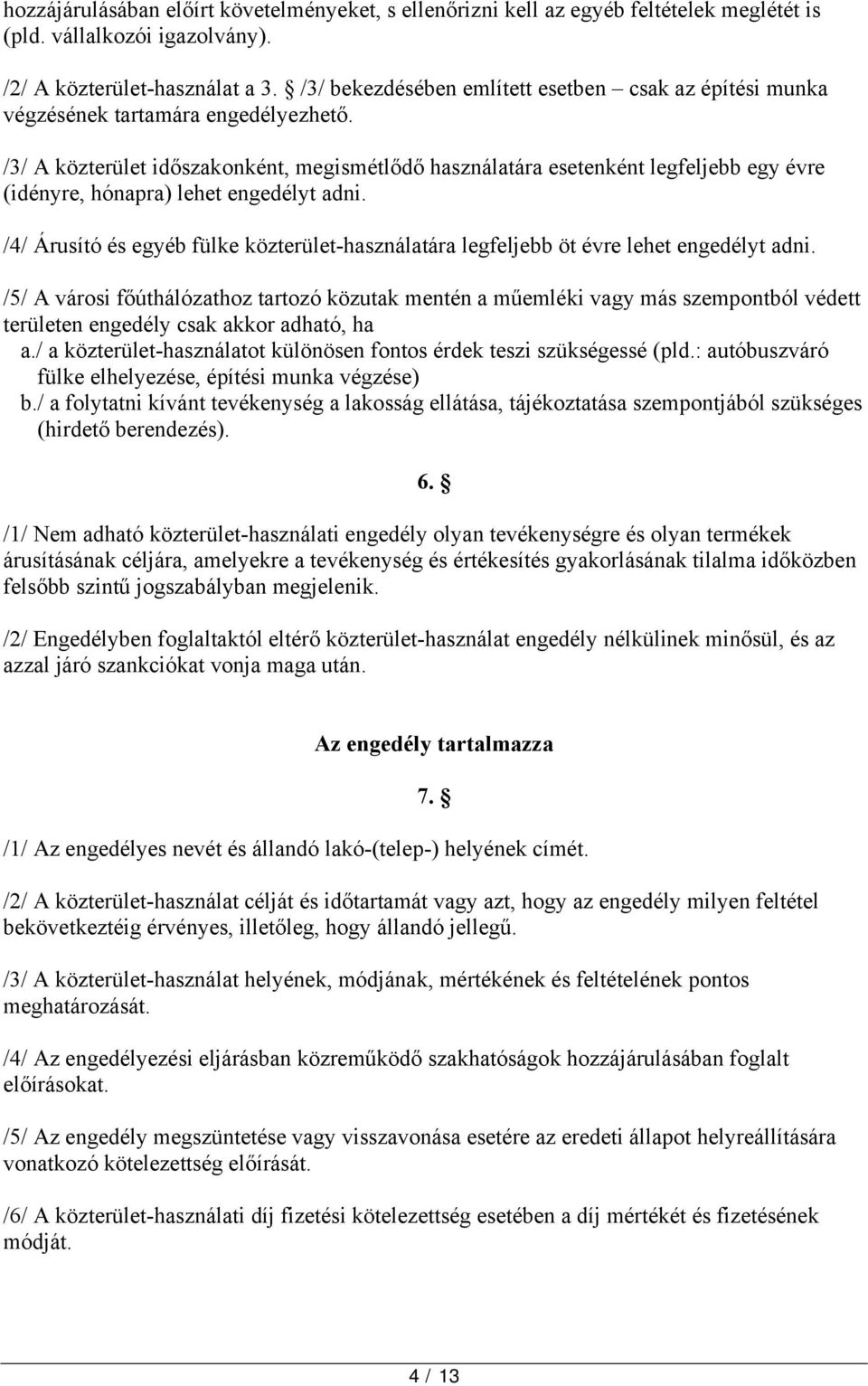 hozzájárulásában előírt követelményeket, s ellenőrizni kell az egyéb feltételek meglétét is (pld. vállalkozói igazolvány).

/2/ A közterület-használat a 3. § /3/ bekezdésében említett esetben – csak az építési munka végzésének tartamára engedélyezhető.

/3/ A közterület időszakonként, megismétlődő használatára esetenként legfeljebb egy évre (idényre, hónapra) lehet engedélyt adni.

/4/ Árusító és egyéb fülke közterület-használatára legfeljebb öt évre lehet engedélyt adni.

/5/ A városi főúthálózathoz tartozó közutak mentén a műemléki vagy más szempontból védett területen engedély csak akkor adható, ha
a./ a közterület-használatot különösen fontos érdek teszi szükségessé (pld.: autóbuszváró fülke elhelyezése, építési munka végzése)
b./ a folytatni kívánt tevékenység a lakosság ellátása, tájékoztatása szempontjából szükséges (hirdető berendezés).

6. §

/1/ Nem adható közterület-használati engedély olyan tevékenységre és olyan termékek árusításának céljára, amelyekre a tevékenység és értékesítés gyakorlásának tilalma időközben felsőbb szintű jogszabályban megjelenik.

/2/ Engedélyben foglaltaktól eltérő közterület-használat engedély nélkülinek minősül, és az azzal járó szankciókat vonja maga után.

Az engedély tartalmazza

7. §

/1/ Az engedélyes nevét és állandó lakó-(telep-) helyének címét.

/2/ A közterület-használat célját és időtartamát vagy azt, hogy az engedély milyen feltétel bekövetkeztéig érvényes, illetőleg, hogy állandó jellegű.

/3/ A közterület-használat helyének, módjának, mértékének és feltételének pontos meghatározását.

/4/ Az engedélyezési eljárásban közreműködő szakhatóságok hozzájárulásában foglalt előírásokat.

/5/ Az engedély megszüntetése vagy visszavonása esetére az eredeti állapot helyreállítására vonatkozó kötelezettség előírását.

/6/ A közterület-használati díj fizetési kötelezettség esetében a díj mértékét és fizetésének módját.

4 / 13